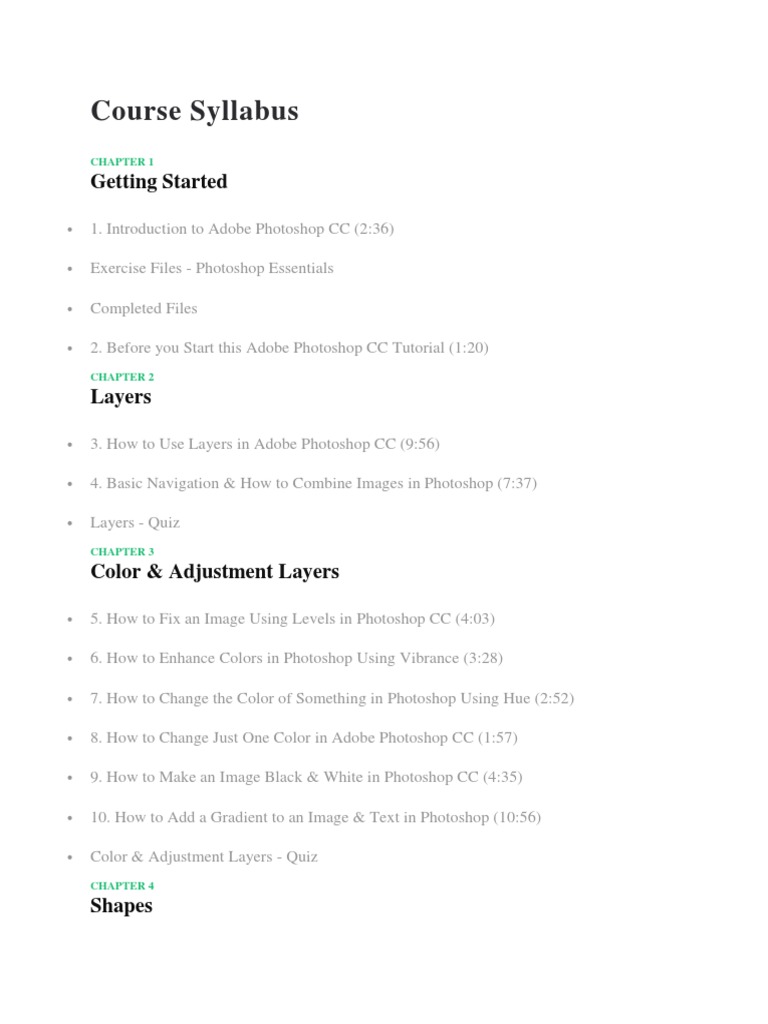 Course Syllabus

CHAPTER 1
Getting Started

- 1. Introduction to Adobe Photoshop CC (2:36)
- Exercise Files - Photoshop Essentials
- Completed Files
- 2. Before you Start this Adobe Photoshop CC Tutorial (1:20)

CHAPTER 2
Layers

- 3. How to Use Layers in Adobe Photoshop CC (9:56)
- 4. Basic Navigation & How to Combine Images in Photoshop (7:37)
- Layers - Quiz

CHAPTER 3
Color & Adjustment Layers

- 5. How to Fix an Image Using Levels in Photoshop CC (4:03)
- 6. How to Enhance Colors in Photoshop Using Vibrance (3:28)
- 7. How to Change the Color of Something in Photoshop Using Hue (2:52)
- 8. How to Change Just One Color in Adobe Photoshop CC (1:57)
- 9. How to Make an Image Black & White in Photoshop CC (4:35)
- 10. How to Add a Gradient to an Image & Text in Photoshop (10:56)
- Color & Adjustment Layers - Quiz

CHAPTER 4
Shapes